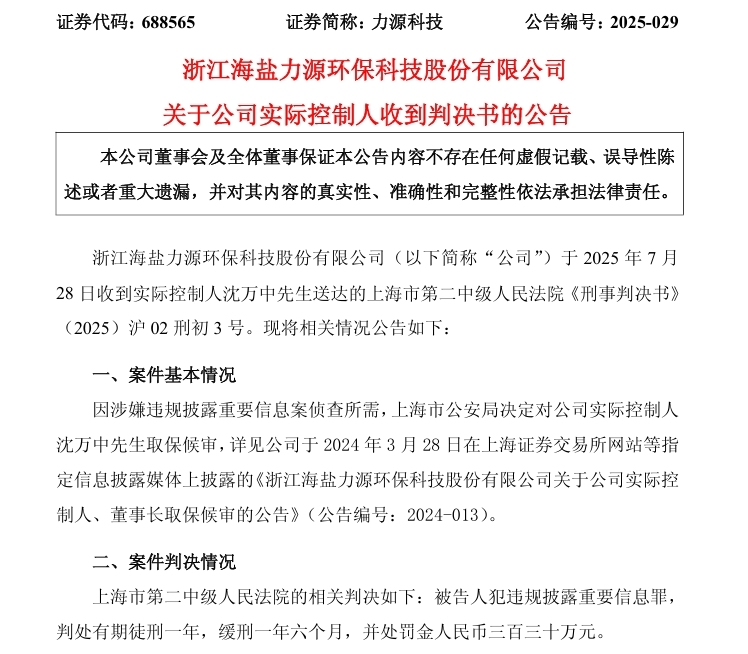 证券代码：688565　　证券简称：力源科技　　公告编号：2025-029

浙江海盐力源环保科技股份有限公司
关于公司实际控制人收到判决书的公告

本公司董事会及全体董事保证本公告内容不存在任何虚假记载、误导性陈述或者重大遗漏，并对其内容的真实性、准确性和完整性依法承担法律责任。

浙江海盐力源环保科技股份有限公司（以下简称“公司”）于 2025 年 7 月 28 日收到实际控制人沈万中先生送达的上海市第二中级人民法院《刑事判决书》（2025）沪 02 刑初 3 号。现将相关情况公告如下：

一、案件基本情况

因涉嫌违规披露重要信息案侦查所需，上海市公安局决定对公司实际控制人沈万中先生取保候审，详见公司于 2024 年 3 月 28 日在上海证券交易所网站等指定信息披露媒体上披露的《浙江海盐力源环保科技股份有限公司关于公司实际控制人、董事长取保候审的公告》（公告编号：2024-013）。

二、案件判决情况

上海市第二中级人民法院的相关判决如下：被告人犯违规披露重要信息罪，判处有期徒刑一年，缓刑一年六个月，并处罚金人民币三百三十万元。